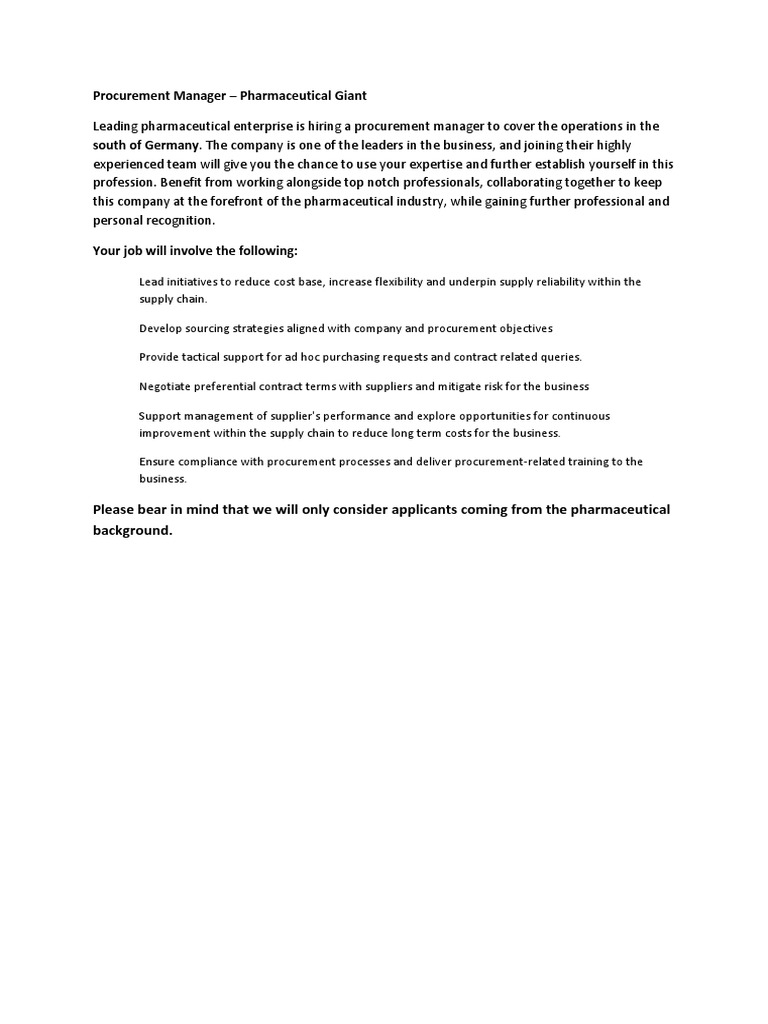 Procurement Manager – Pharmaceutical Giant

Leading pharmaceutical enterprise is hiring a procurement manager to cover the operations in the south of Germany. The company is one of the leaders in the business, and joining their highly experienced team will give you the chance to use your expertise and further establish yourself in this profession. Benefit from working alongside top notch professionals, collaborating together to keep this company at the forefront of the pharmaceutical industry, while gaining further professional and personal recognition.

Your job will involve the following:

Lead initiatives to reduce cost base, increase flexibility and underpin supply reliability within the supply chain.

Develop sourcing strategies aligned with company and procurement objectives

Provide tactical support for ad hoc purchasing requests and contract related queries.

Negotiate preferential contract terms with suppliers and mitigate risk for the business

Support management of supplier's performance and explore opportunities for continuous improvement within the supply chain to reduce long term costs for the business.

Ensure compliance with procurement processes and deliver procurement-related training to the business.

Please bear in mind that we will only consider applicants coming from the pharmaceutical background.